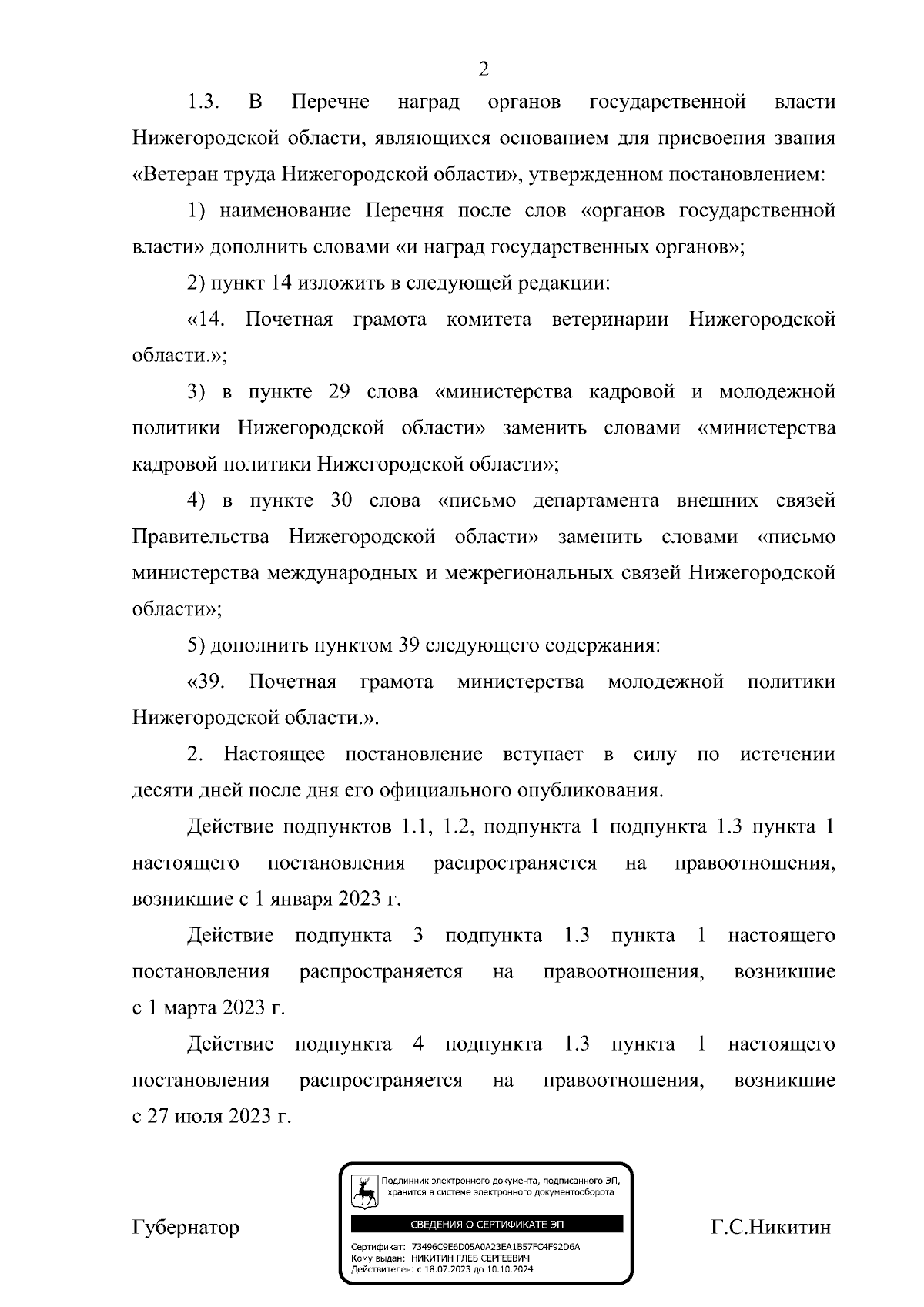 2

1.3. В Перечне наград органов государственной власти Нижегородской области, являющихся основанием для присвоения звания «Ветеран труда Нижегородской области», утвержденном постановлением:

1) наименование Перечня после слов «органов государственной власти» дополнить словами «и наград государственных органов»;

2) пункт 14 изложить в следующей редакции:

«14. Почетная грамота комитета ветеринарии Нижегородской области.»;

3) в пункте 29 слова «министерства кадровой и молодежной политики Нижегородской области» заменить словами «министерства кадровой политики Нижегородской области»;

4) в пункте 30 слова «письмо департамента внешних связей Правительства Нижегородской области» заменить словами «письмо министерства международных и межрегиональных связей Нижегородской области»;

5) дополнить пунктом 39 следующего содержания:

«39. Почетная грамота министерства молодежной политики Нижегородской области.».

2. Настоящее постановление вступает в силу по истечении десяти дней после дня его официального опубликования.

Действие подпунктов 1.1, 1.2, подпункта 1 подпункта 1.3 пункта 1 настоящего постановления распространяется на правоотношения, возникшие с 1 января 2023 г.

Действие подпункта 3 подпункта 1.3 пункта 1 настоящего постановления распространяется на правоотношения, возникшие с 1 марта 2023 г.

Действие подпункта 4 подпункта 1.3 пункта 1 настоящего постановления распространяется на правоотношения, возникшие с 27 июля 2023 г.

Губернатор

Подлинник электронного документа, подписанного ЭП, хранится в системе электронного документооборота

СВЕДЕНИЯ О СЕРТИФИКАТЕ ЭП

Сертификат: 73496C9E6D05A0A23EA1B57FC4F92D6A
Кому выдан: НИКИТИН ГЛЕБ СЕРГЕЕВИЧ
Действителен: с 18.07.2023 до 10.10.2024

Г.С.Никитин